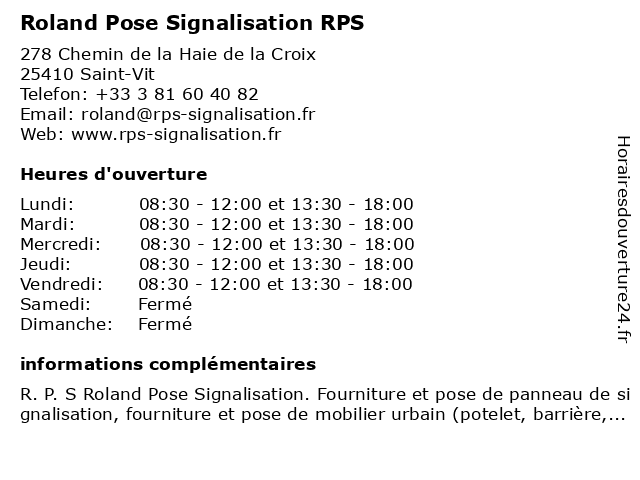 Roland Pose Signalisation RPS

278 Chemin de la Haie de la Croix
25410 Saint-Vit
Telefon: +33 3 81 60 40 82
Email: roland@rps-signalisation.fr
Web: www.rps-signalisation.fr

Heures d'ouverture

| | |
|---|---|
| Lundi: | 08:30 - 12:00 et 13:30 - 18:00 |
| Mardi: | 08:30 - 12:00 et 13:30 - 18:00 |
| Mercredi: | 08:30 - 12:00 et 13:30 - 18:00 |
| Jeudi: | 08:30 - 12:00 et 13:30 - 18:00 |
| Vendredi: | 08:30 - 12:00 et 13:30 - 18:00 |
| Samedi: | Fermé |
| Dimanche: | Fermé |

informations complémentaires

R. P. S Roland Pose Signalisation. Fourniture et pose de panneau de signalisation, fourniture et pose de mobilier urbain (potelet, barrière,...

Horairesdouverture24.fr